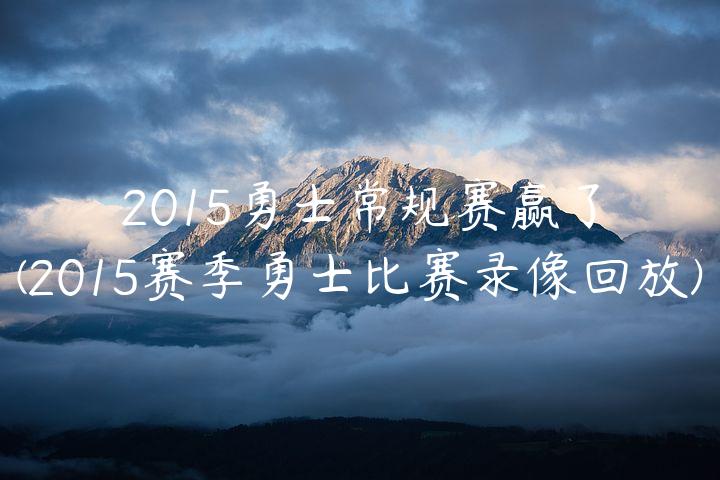 2015勇士常规赛赢了
(2015赛季勇士比赛录像回放)